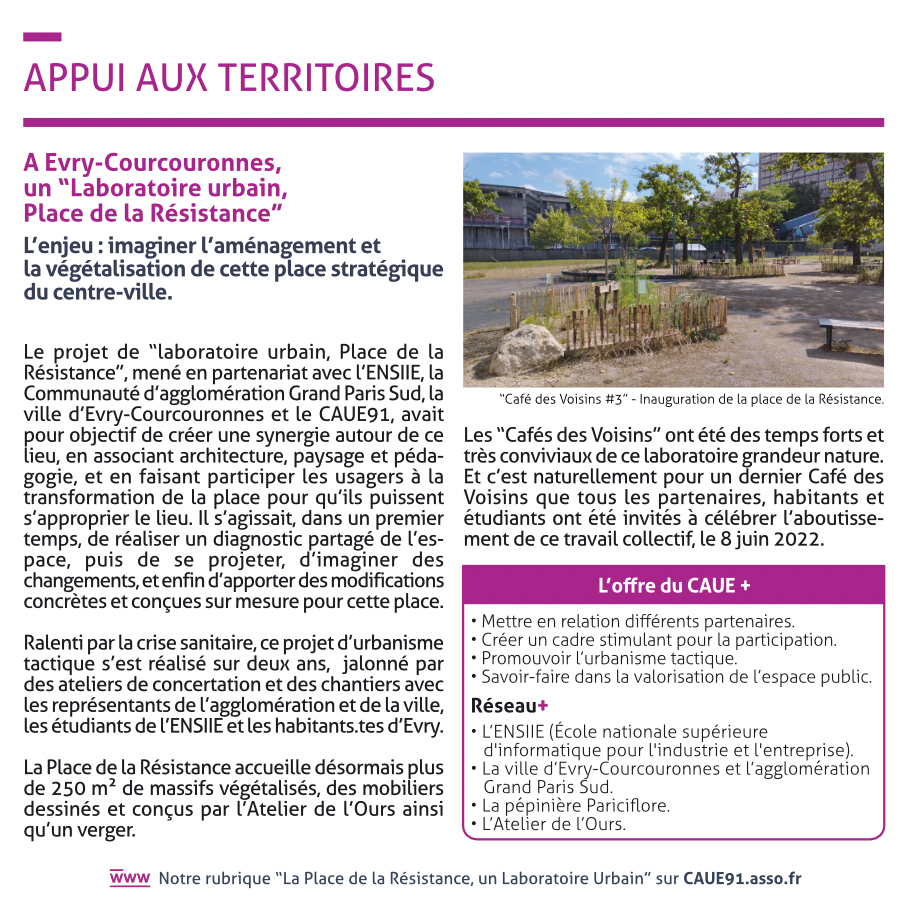 APPUI AUX TERRITOIRES

A Evry-Courcouronnes, un “Laboratoire urbain, Place de la Résistance”

L’enjeu : imaginer l’aménagement et la végétalisation de cette place stratégique du centre-ville.

Le projet de “laboratoire urbain, Place de la Résistance”, mené en partenariat avec l’ENSIIE, la Communauté d’agglomération Grand Paris Sud, la ville d’Evry-Courcouronnes et le CAUE91, avait pour objectif de créer une synergie autour de ce lieu, en associant architecture, paysage et pédagogie, et en faisant participer les usagers à la transformation de la place pour qu’ils puissent s’approprier le lieu. Il s’agissait, dans un premier temps, de réaliser un diagnostic partagé de l’espace, puis de se projeter, d’imaginer des changements, et enfin d’apporter des modifications concrètes et conçues sur mesure pour cette place.

Ralenti par la crise sanitaire, ce projet d’urbanisme tactique s’est réalisé sur deux ans, jalonné par des ateliers de concertation et des chantiers avec les représentants de l’agglomération et de la ville, les étudiants de l’ENSIIE et les habitants.tes d’Evry.

La Place de la Résistance accueille désormais plus de 250 m² de massifs végétalisés, des mobiliers dessinés et conçus par l’Atelier de l’Ours ainsi qu’un verger.

“Café des Voisins #3” - Inauguration de la place de la Résistance.

Les “Cafés des Voisins” ont été des temps forts et très conviviaux de ce laboratoire grandeur nature. Et c’est naturellement pour un dernier Café des Voisins que tous les partenaires, habitants et étudiants ont été invités à célébrer l’aboutissement de ce travail collectif, le 8 juin 2022.

L’offre du CAUE +

• Mettre en relation différents partenaires.
• Créer un cadre stimulant pour la participation.
• Promouvoir l’urbanisme tactique.
• Savoir-faire dans la valorisation de l’espace public.

Réseau+

• L’ENSIIE (École nationale supérieure d'informatique pour l'industrie et l'entreprise).
• La ville d’Evry-Courcouronnes et l’agglomération Grand Paris Sud.
• La pépinière Pariciflore.
• L’Atelier de l’Ours.

www Notre rubrique “La Place de la Résistance, un Laboratoire Urbain” sur CAUE91.asso.fr